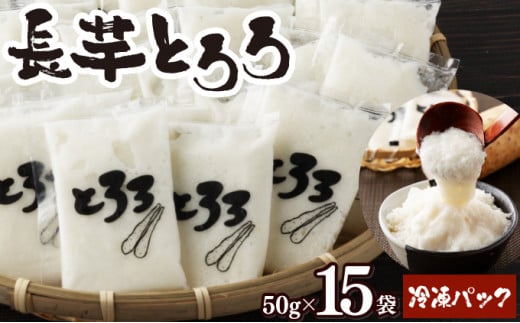 長芋とろろ

とろろ

とろろ

とろろ

とろろ

50g×15袋

冷凍パック